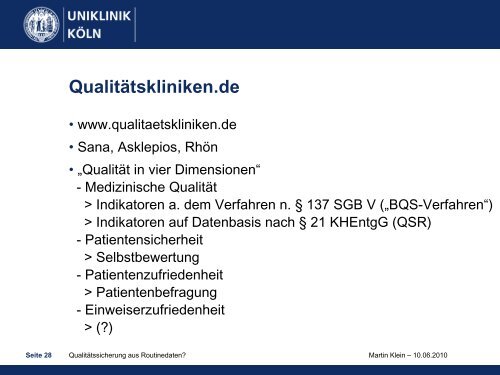 UNIKLINIK
KÖLN

Qualitätskliniken.de

• www.qualitaetskliniken.de

• Sana, Asklepios, Rhön

• „Qualität in vier Dimensionen“
- Medizinische Qualität
> Indikatoren a. dem Verfahren n. § 137 SGB V („BQS-Verfahren“)
> Indikatoren auf Datenbasis nach § 21 KHEntgG (QSR)
- Patientensicherheit
> Selbstbewertung
- Patientenzufriedenheit
> Patientenbefragung
- Einweiserzufriedenheit
> (?)

Seite 28 Qualitätssicherung aus Routinedaten? Martin Klein – 10.06.2010